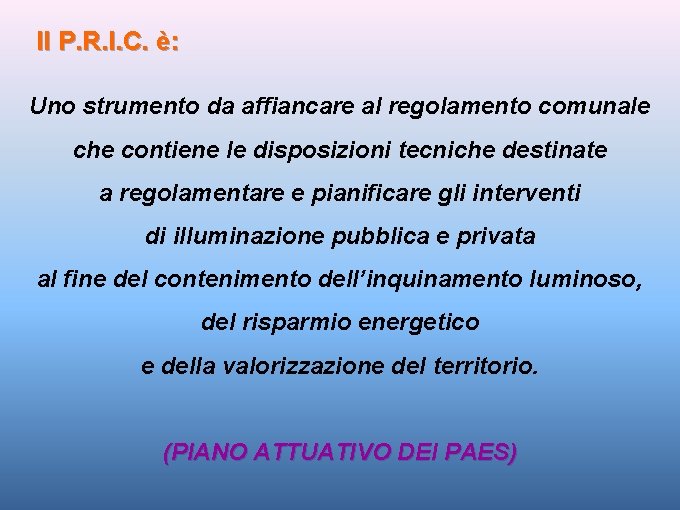 Il P.R.I.C. è:

Uno strumento da affiancare al regolamento comunale che contiene le disposizioni tecniche destinate a regolamentare e pianificare gli interventi di illuminazione pubblica e privata al fine del contenimento dell'inquinamento luminoso, del risparmio energetico e della valorizzazione del territorio.

(PIANO ATTUATIVO DEI PAES)